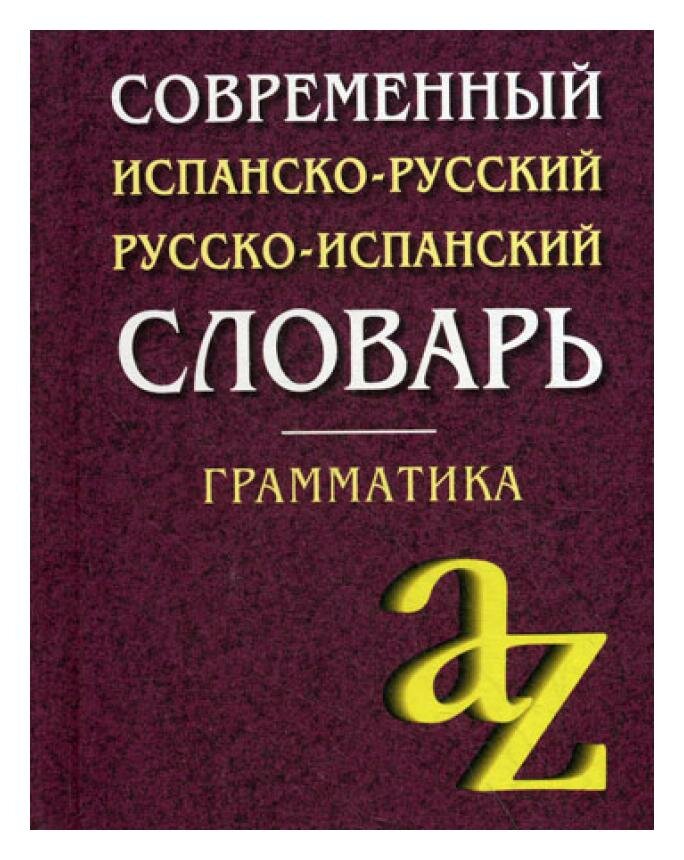 СОВРЕМЕННЫЙ
ИСПАНСКО-РУССКИЙ
РУССКО-ИСПАНСКИЙ
СЛОВАРЬ

ГРАММАТИКА

az